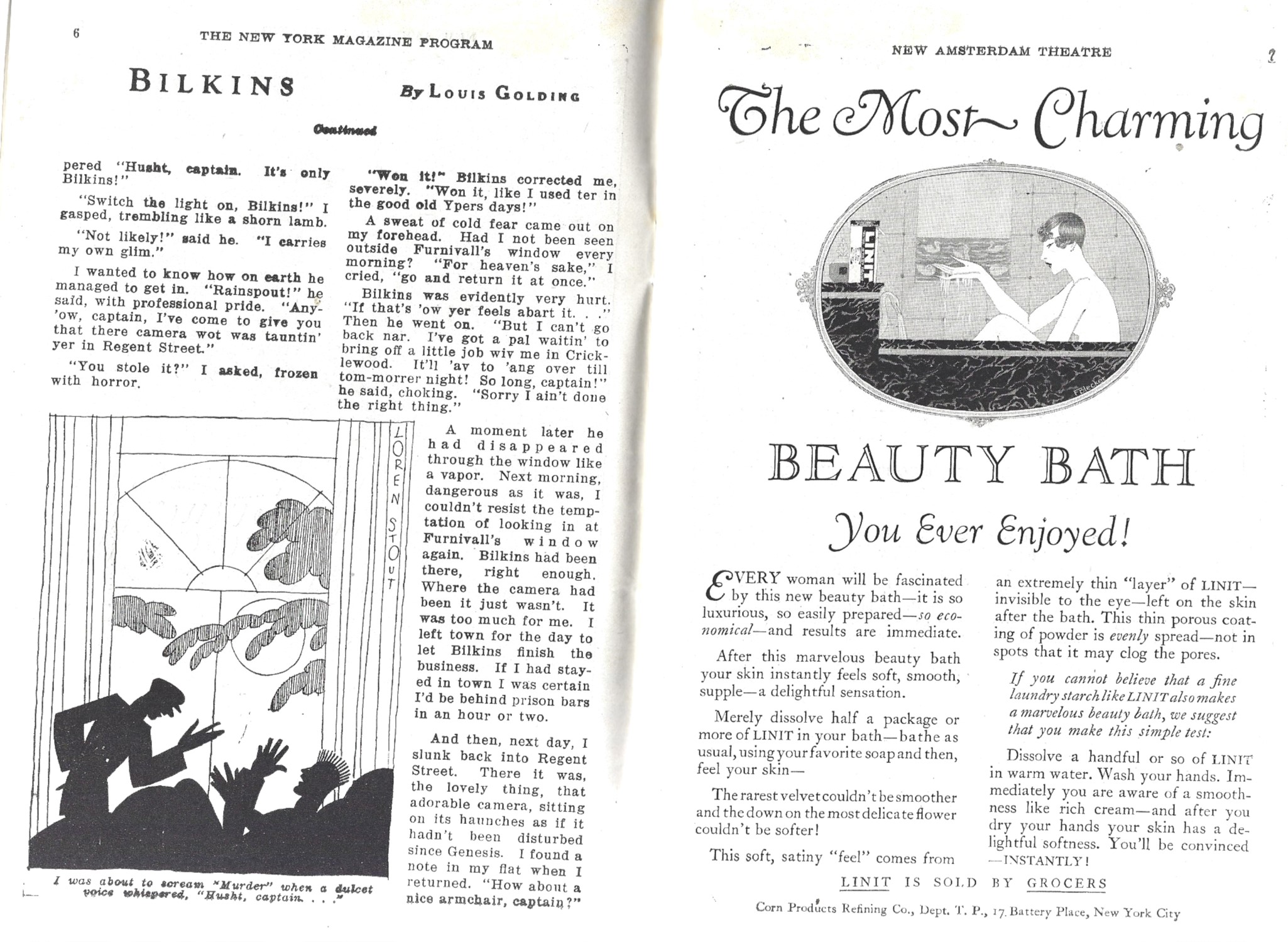 6 THE NEW YORK MAGAZINE PROGRAM

BILKINS By LOUIS GOLDING

Continued

pered "Husht, captain. It's only Bilkins!"

"Switch the light on, Bilkins!" I gasped, trembling like a shorn lamb.

"Not likely!" said he. "I carries my own glim."

I wanted to know how on earth he managed to get in. "Rainspout!" he said, with professional pride. "Any-'ow, captain, I've come to give you that there camera wot was tauntin' yer in Regent Street."

"You stole it?" I asked, frozen with horror.

"Won it!" Bilkins corrected me, severely. "Won it, like I used ter in the good old Ypers days!"

A sweat of cold fear came out on my forehead. Had I not been seen outside Furnivall's window every morning? "For heaven's sake," I cried, "go and return it at once."

Bilkins was evidently very hurt. "If that's 'ow yer feels abart it. . ." Then he went on. "But I can't go back nar. I've got a pal waitin' to bring off a little job wiv me in Cricklewood. It'll 'av to 'ang over till tom-morrer night! So long, captain!" he said, choking. "Sorry I ain't done the right thing."

A moment later he had disappeared through the window like a vapor. Next morning, dangerous as it was, I couldn't resist the temptation of looking in at Furnivall's window again. Bilkins had been there, right enough. Where the camera had been it just wasn't. It was too much for me. I left town for the day to let Bilkins finish the business. If I had stayed in town I was certain I'd be behind prison bars in an hour or two.

And then, next day, I slunk back into Regent Street. There it was, the lovely thing, that adorable camera, sitting on its haunches as if it hadn't been disturbed since Genesis. I found a note in my flat when I returned. "How about a nice armchair, captain?"

LOREN STOUT

I was about to scream "Murder" when a dulcet voice whispered, "Husht, captain. . . ."

NEW AMSTERDAM THEATRE 7

The Most Charming

LINIT

BEAUTY BATH

You Ever Enjoyed!

EVERY woman will be fascinated by this new beauty bath—it is so luxurious, so easily prepared—so economical—and results are immediate.

After this marvelous beauty bath your skin instantly feels soft, smooth, supple—a delightful sensation.

Merely dissolve half a package or more of LINIT in your bath—bathe as usual, using your favorite soap and then, feel your skin—

The rarest velvet couldn't be smoother and the down on the most delicate flower couldn't be softer!

This soft, satiny "feel" comes from an extremely thin "layer" of LINIT—invisible to the eye—left on the skin after the bath. This thin porous coating of powder is evenly spread—not in spots that it may clog the pores.

If you cannot believe that a fine laundry starch like LINIT also makes a marvelous beauty bath, we suggest that you make this simple test:

Dissolve a handful or so of LINIT in warm water. Wash your hands. Immediately you are aware of a smoothness like rich cream—and after you dry your hands your skin has a delightful softness. You'll be convinced —INSTANTLY!

LINIT IS SOLD BY GROCERS

Corn Products Refining Co., Dept. T. P., 17 Battery Place, New York City